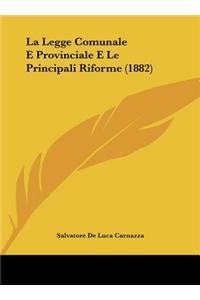 La Legge Comunale E Provinciale E Le Principali Riforme (1882)

Salvatore De Luca Carnazza